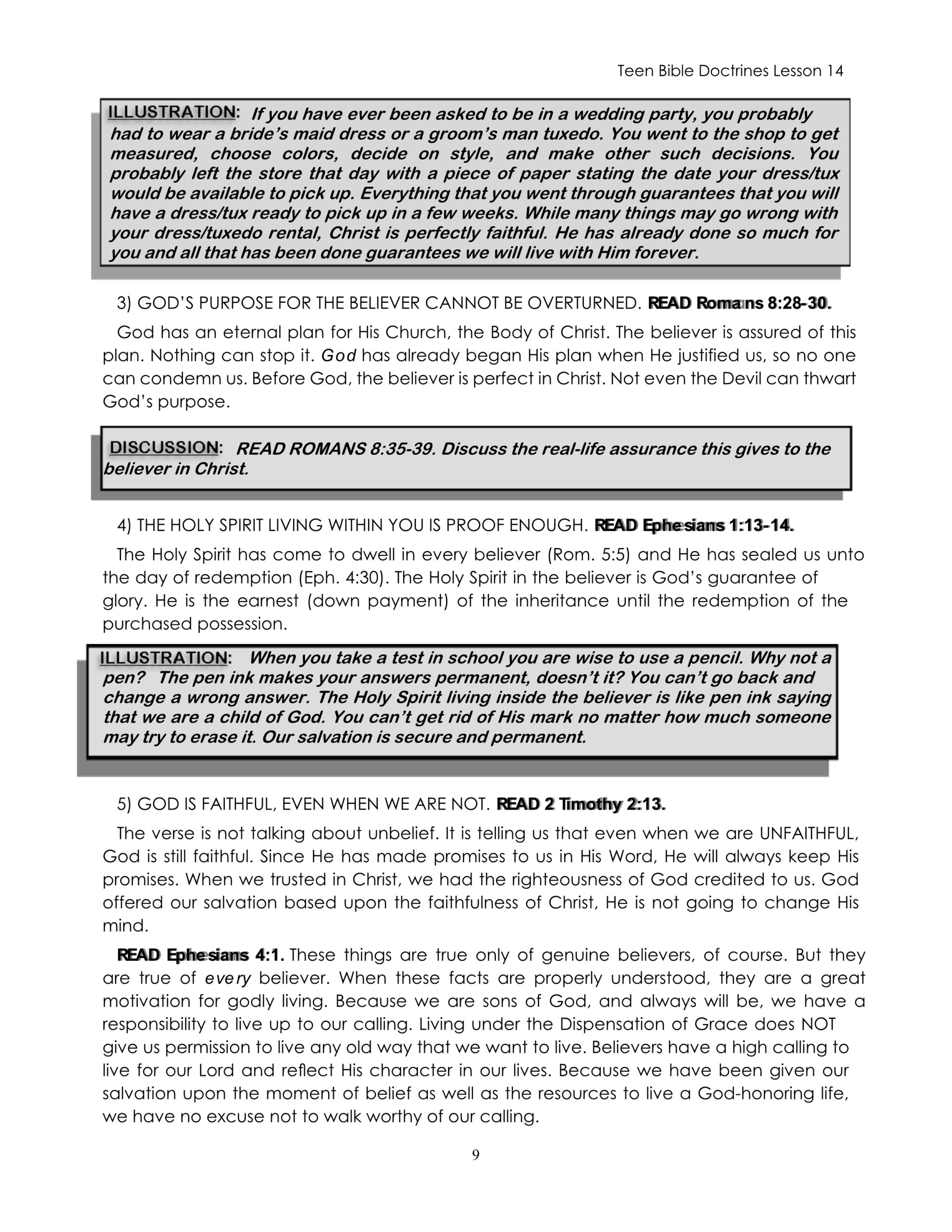 Teen Bible Doctrines Lesson 14

ILLUSTRATION: If you have ever been asked to be in a wedding party, you probably had to wear a bride's maid dress or a groom's man tuxedo. You went to the shop to get measured, choose colors, decide on style, and make other such decisions. You probably left the store that day with a piece of paper stating the date your dress/tux would be available to pick up. Everything that you went through guarantees that you will have a dress/tux ready to pick up in a few weeks. While many things may go wrong with your dress/tuxedo rental, Christ is perfectly faithful. He has already done so much for you and all that has been done guarantees we will live with Him forever.

3) GOD'S PURPOSE FOR THE BELIEVER CANNOT BE OVERTURNED. READ Romans 8:28-30.

God has an eternal plan for His Church, the Body of Christ. The believer is assured of this plan. Nothing can stop it. God has already began His plan when He justified us, so no one can condemn us. Before God, the believer is perfect in Christ. Not even the Devil can thwart God's purpose.

DISCUSSION: READ ROMANS 8:35-39. Discuss the real-life assurance this gives to the believer in Christ.

4) THE HOLY SPIRIT LIVING WITHIN YOU IS PROOF ENOUGH. READ Ephesians 1:13-14.

The Holy Spirit has come to dwell in every believer (Rom. 5:5) and He has sealed us unto the day of redemption (Eph. 4:30). The Holy Spirit in the believer is God's guarantee of glory. He is the earnest (down payment) of the inheritance until the redemption of the purchased possession.

ILLUSTRATION: When you take a test in school you are wise to use a pencil. Why not a pen? The pen ink makes your answers permanent, doesn't it? You can't go back and change a wrong answer. The Holy Spirit living inside the believer is like pen ink saying that we are a child of God. You can't get rid of His mark no matter how much someone may try to erase it. Our salvation is secure and permanent.

5) GOD IS FAITHFUL, EVEN WHEN WE ARE NOT. READ 2 Timothy 2:13.

The verse is not talking about unbelief. It is telling us that even when we are UNFAITHFUL, God is still faithful. Since He has made promises to us in His Word, He will always keep His promises. When we trusted in Christ, we had the righteousness of God credited to us. God offered our salvation based upon the faithfulness of Christ, He is not going to change His mind.

READ Ephesians 4:1. These things are true only of genuine believers, of course. But they are true of every believer. When these facts are properly understood, they are a great motivation for godly living. Because we are sons of God, and always will be, we have a responsibility to live up to our calling. Living under the Dispensation of Grace does NOT give us permission to live any old way that we want to live. Believers have a high calling to live for our Lord and reflect His character in our lives. Because we have been given our salvation upon the moment of belief as well as the resources to live a God-honoring life, we have no excuse not to walk worthy of our calling.

9